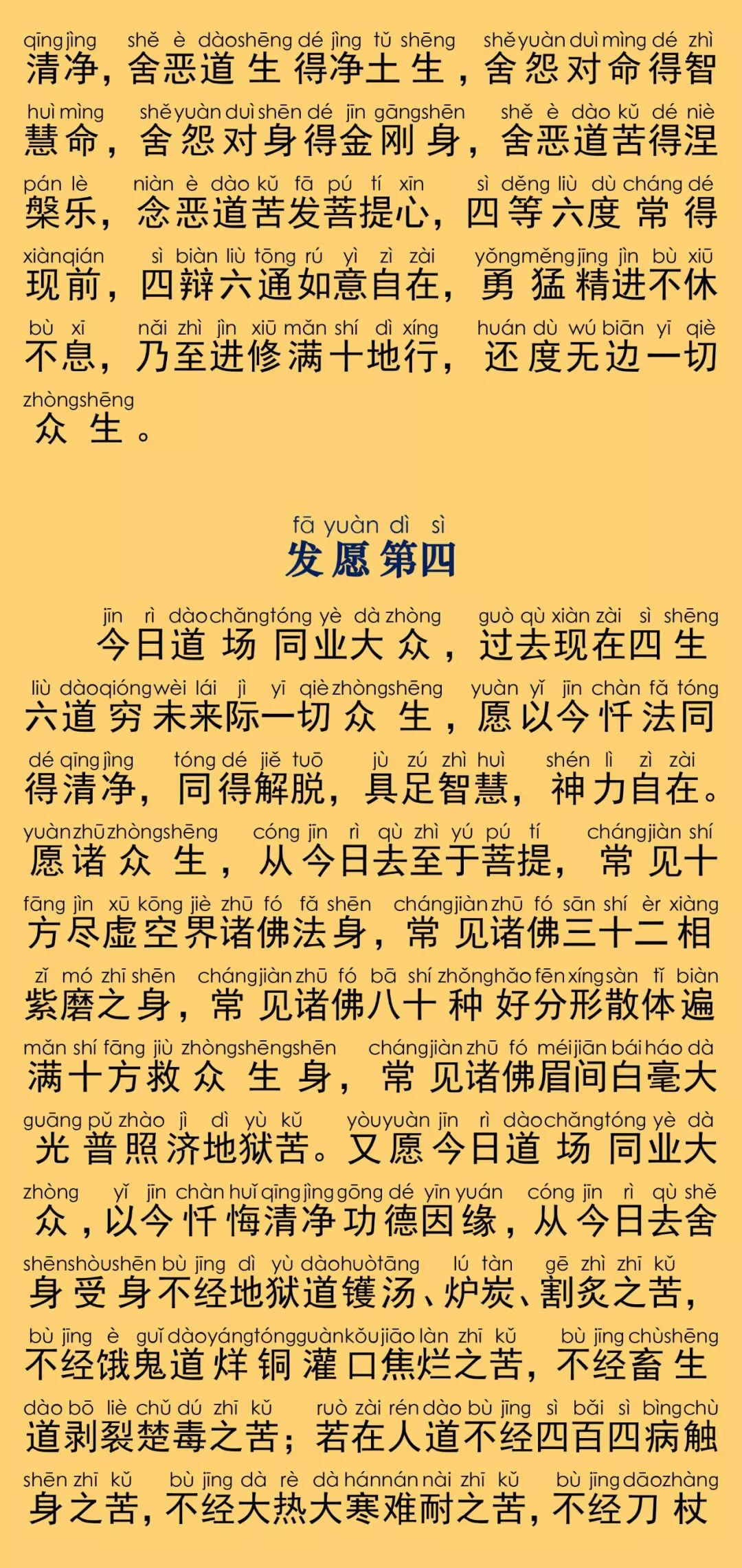 qīng jìng shě è dào shēng dé jìng tǔ shēng shě yuàn duì mìng dé zhì
清净，舍恶道生得净土生，舍怨对命得智
huì mìng shě yuàn duì shēn dé jīn gāng shēn shě è dào kǔ dé niè
慧命，舍怨对身得金刚身，舍恶道苦得涅
pán lè niàn è dào kǔ fā pú tí xīn sì děng liù dù cháng dé
槃乐，念恶道苦发菩提心，四等六度常得
xiàn qián sì biàn liù tōng rú yì zì zài yǒng měng jīng jìn bù xiū
现前，四辩六通如意自在，勇猛精进不休
bù xī nǎi zhì jìn xiū mǎn shí dì xíng huán dù wú biān yī qiè
不息，乃至进修满十地行，还度无边一切
zhòng shēng
众生。

fā yuàn dì sì
发愿第四

jīn rì dào chǎng tóng yè dà zhòng guò qù xiàn zài sì shēng
今日道场同业大众，过去现在四生
liù dào qióng wèi lái jì yī qiè zhòng shēng yuàn yǐ jīn chàn fǎ tóng
六道穷未来际一切众生，愿以今忏法同
dé qīng jìng tóng dé jiě tuō jù zú zhì huì shén lì zì zài
得清净，同得解脱，具足智慧，神力自在。
yuàn zhū zhòng shēng cóng jīn rì qù zhì yú pú tí cháng jiàn shí
愿诸众生，从今日去至于菩提，常见十
fāng jìn xū kōng jiè zhū fó fǎ shēn cháng jiàn zhū fó sān shí èr xiàng
方尽虚空界诸佛法身，常见诸佛三十二相
zǐ mó zhī shēn cháng jiàn zhū fó bā shí zhǒng hǎo fēn xíng sàn tǐ biàn
紫磨之身，常见诸佛八十种好分形散体遍
mǎn shí fāng jiù zhòng shēng shēn cháng jiàn zhū fó méi jiān bái háo dà
满十方救众生身，常见诸佛眉间白毫大
guāng pǔ zhào jì dì yù kǔ yòu yuàn jīn rì dào chǎng tóng yè dà
光普照济地狱苦。又愿今日道场同业大
zhòng yǐ jīn chàn huǐ qīng jìng gōng dé yīn yuán cóng jīn rì qù shě
众，以今忏悔清净功德因缘，从今日去舍
shēn shòu shēn bù jīng dì yù dào huò tāng lú tàn gē zhì zhī kǔ
身受身不经地狱道镬汤、炉炭、割炙之苦，
bù jīng è guǐ dào yáng tóng guàn kǒu jiāo làn zhī kǔ bù jīng chù shēng
不经饿鬼道烊铜灌口焦烂之苦，不经畜生
dào bō liè chǔ dú zhī kǔ ruò zài rén dào bù jīng sì bǎi sì bìng chù
道剥裂楚毒之苦；若在人道不经四百四病触
shēn zhī kǔ bù jīng dà rè dà hán nán nài zhī kǔ bù jīng dāo zhàng
身之苦，不经大热大寒难耐之苦，不经刀杖